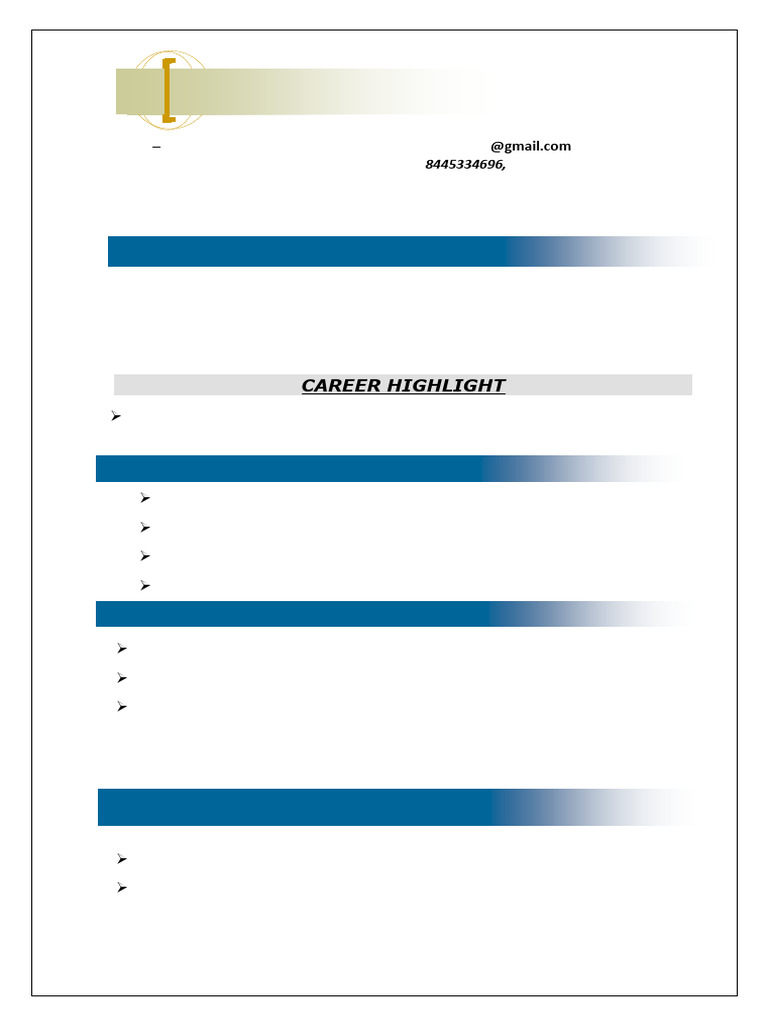 – @gmail.com
8445334696,

CAREER HIGHLIGHT